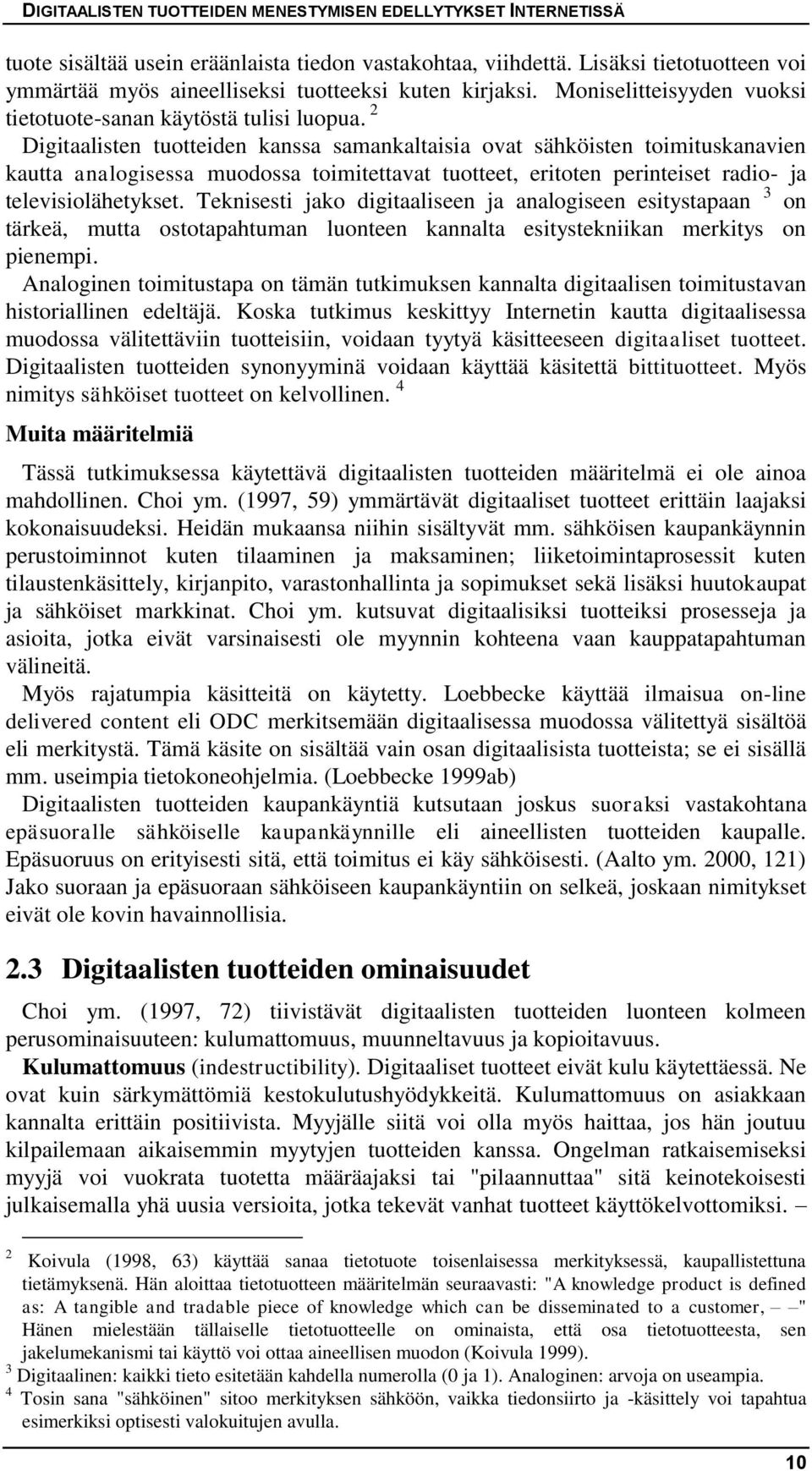 DIGITAALISTEN TUOTTEIDEN MENESTYMISEN EDELLYTYKSET INTERNETISSÄ

tuote sisältää usein eräänlaista tiedon vastakohtaa, viihdettä. Lisäksi tietotuotteen voi ymmärtää myös aineelliseksi tuotteeksi kuten kirjaksi. Moniselitteisyyden vuoksi tietotuote-sanan käytöstä tulisi luopua. $^2$

Digitaalisten tuotteiden kanssa samankaltaisia ovat sähköisten toimituskanavien kautta analogisessa muodossa toimitettavat tuotteet, eritoten perinteiset radio- ja televisiolähetykset. Teknisesti jako digitaaliseen ja analogiseen esitystapaan $^3$ on tärkeä, mutta ostotapahtuman luonteen kannalta esitystekniikan merkitys on pienempi.

Analoginen toimitustapa on tämän tutkimuksen kannalta digitaalisen toimitustavan historiallinen edeltäjä. Koska tutkimus keskittyy Internetin kautta digitaalisessa muodossa välitettäviin tuotteisiin, voidaan tyytyä käsitteeseen digitaaliset tuotteet. Digitaalisten tuotteiden synonyyminä voidaan käyttää käsitettä bittituotteet. Myös nimitys sähköiset tuotteet on kelvollinen. $^4$

Muita määritelmiä

Tässä tutkimuksessa käytettävä digitaalisten tuotteiden määritelmä ei ole ainoa mahdollinen. Choi ym. (1997, 59) ymmärtävät digitaaliset tuotteet erittäin laajaksi kokonaisuudeksi. Heidän mukaansa niihin sisältyvät mm. sähköisen kaupankäynnin perustoiminnot kuten tilaaminen ja maksaminen; liiketoimintaprosessit kuten tilaustenkäsittely, kirjanpito, varastonhallinta ja sopimukset sekä lisäksi huutokaupat ja sähköiset markkinat. Choi ym. kutsuvat digitaalisiksi tuotteiksi prosesseja ja asioita, jotka eivät varsinaisesti ole myynnin kohteena vaan kauppatapahtuman välineitä.

Myös rajatumpia käsitteitä on käytetty. Loebbecke käyttää ilmaisua on-line delivered content eli ODC merkitsemään digitaalisessa muodossa välitettyä sisältöä eli merkitystä. Tämä käsite on sisältää vain osan digitaalisista tuotteista; se ei sisällä mm. useimpia tietokoneohjelmia. (Loebbecke 1999ab)

Digitaalisten tuotteiden kaupankäyntiä kutsutaan joskus suoraksi vastakohtana epäsuoralle sähköiselle kaupankäynnille eli aineellisten tuotteiden kaupalle. Epäsuoruus on erityisesti sitä, että toimitus ei käy sähköisesti. (Aalto ym. 2000, 121) Jako suoraan ja epäsuoraan sähköiseen kaupankäyntiin on selkeä, joskaan nimitykset eivät ole kovin havainnollisia.

2.3 Digitaalisten tuotteiden ominaisuudet

Choi ym. (1997, 72) tiivistävät digitaalisten tuotteiden luonteen kolmeen perusominaisuuteen: kulumattomuus, muunneltavuus ja kopioitavuus.

Kulumattomuus (indestructibility). Digitaaliset tuotteet eivät kulu käytettäessä. Ne ovat kuin särkymättömiä kestokulutushyödykkeitä. Kulumattomuus on asiakkaan kannalta erittäin positiivista. Myyjälle siitä voi olla myös haittaa, jos hän joutuu kilpailemaan aikaisemmin myytyjen tuotteiden kanssa. Ongelman ratkaisemiseksi myyjä voi vuokrata tuotetta määräajaksi tai "pilaannuttaa" sitä keinotekoisesti julkaisemalla yhä uusia versioita, jotka tekevät vanhat tuotteet käyttökelvottomiksi. –

$^2$ Koivula (1998, 63) käyttää sanaa tietotuote toisenlaisessa merkityksessä, kaupallistettuna tietämyksenä. Hän aloittaa tietotuotteen määritelmän seuraavasti: "A knowledge product is defined as: A tangible and tradable piece of knowledge which can be disseminated to a customer, – –" Hänen mielestään tällaiselle tietotuotteelle on ominaista, että osa tietotuotteesta, sen jakelumekanismi tai käyttö voi ottaa aineellisen muodon (Koivula 1999).
$^3$ Digitaalinen: kaikki tieto esitetään kahdella numerolla (0 ja 1). Analoginen: arvoja on useampia.
$^4$ Tosin sana "sähköinen" sitoo merkityksen sähköön, vaikka tiedonsiirto ja -käsittely voi tapahtua esimerkiksi optisesti valokuitujen avulla.

10